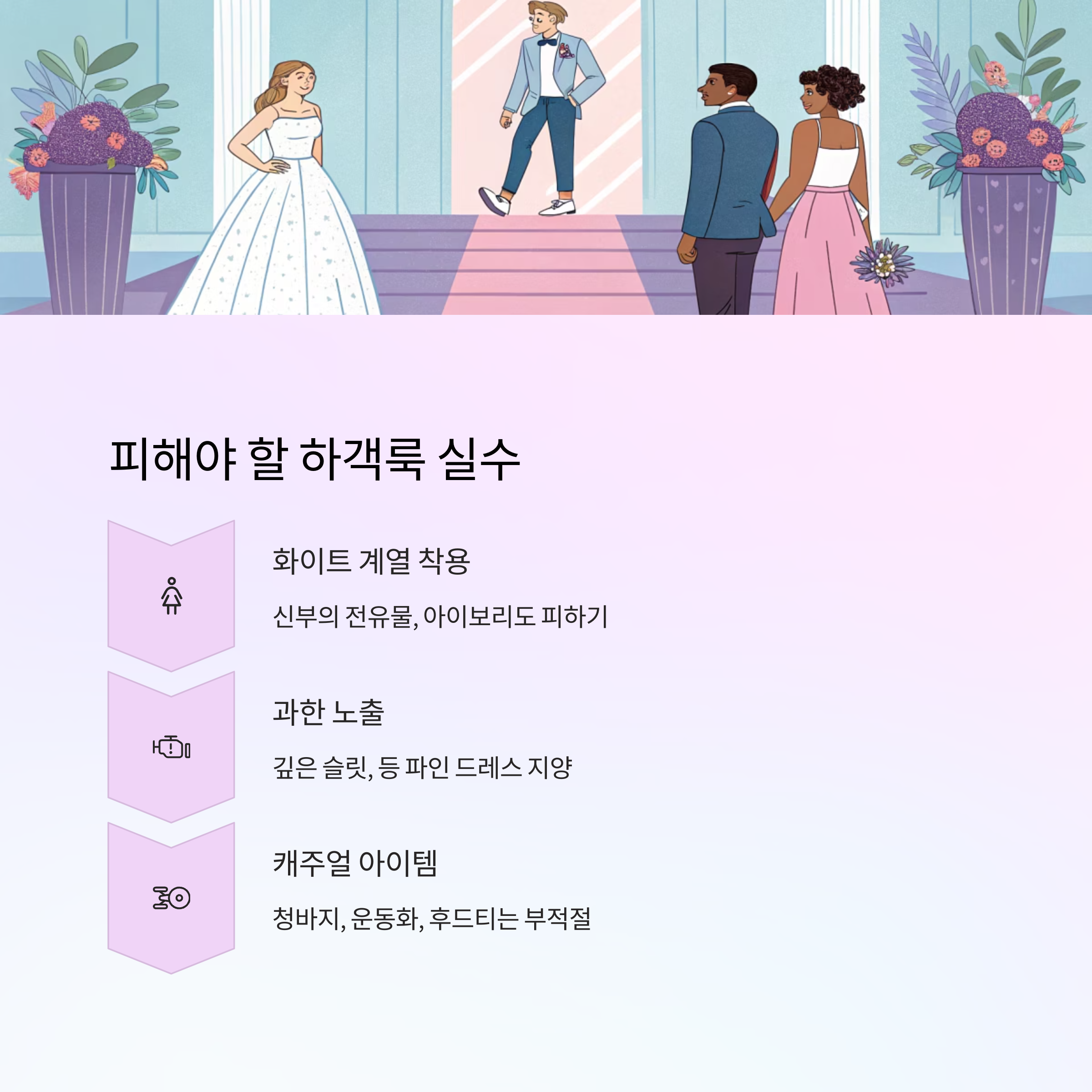 피해야 할 하객룩 실수

화이트 계열 착용

신부의 전유물, 아이보리도 피하기

과한 노출

깊은 슬릿, 등 파인 드레스 지양

캐주얼 아이템

청바지, 운동화, 후드티는 부적절